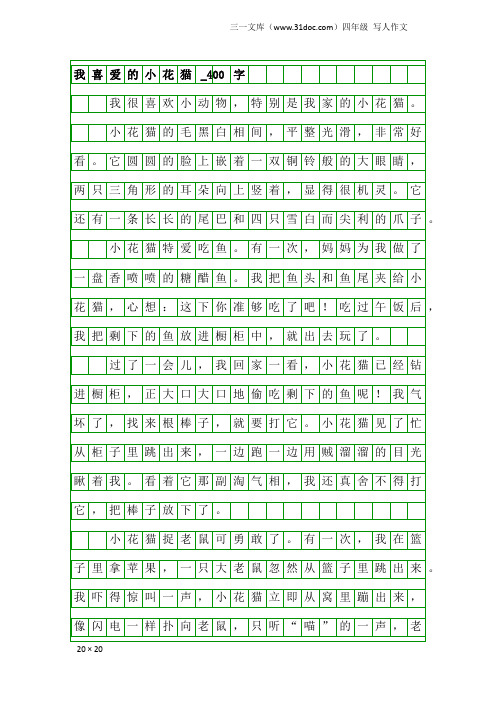 三一文库（www.31doc.com）四年级 写人作文

我喜爱的小花猫_400字

我很喜欢小动物，特别是我家的小花猫。

小花猫的毛黑白相间，平整光滑，非常好看。它圆圆的脸上嵌着一双铜铃般的大眼睛，两只三角形的耳朵向上竖着，显得很机灵。它还有一条长长的尾巴和四只雪白而尖利的爪子。

小花猫特爱吃鱼。有一次，妈妈为我做了一盘香喷喷的糖醋鱼。我把鱼头和鱼尾夹给小花猫，心想：这下你准够吃了吧！吃过午饭后，我把剩下的鱼放进橱柜中，就出去玩了。

过了一会儿，我回家一看，小花猫已经钻进橱柜，正大口大口地偷吃剩下的鱼呢！我气坏了，找来根棒子，就要打它。小花猫见了忙从柜子里跳出来，一边跑一边用贼溜溜的目光瞅着我。看着它那副淘气相，我还真舍不得打它，把棒子放下了。

小花猫捉老鼠可勇敢了。有一次，我在篮子里拿苹果，一只大老鼠忽然从篮子里跳出来。我吓得惊叫一声，小花猫立即从窝里蹦出来，像闪电一样扑向老鼠，只听“喵”的一声，老

20×20